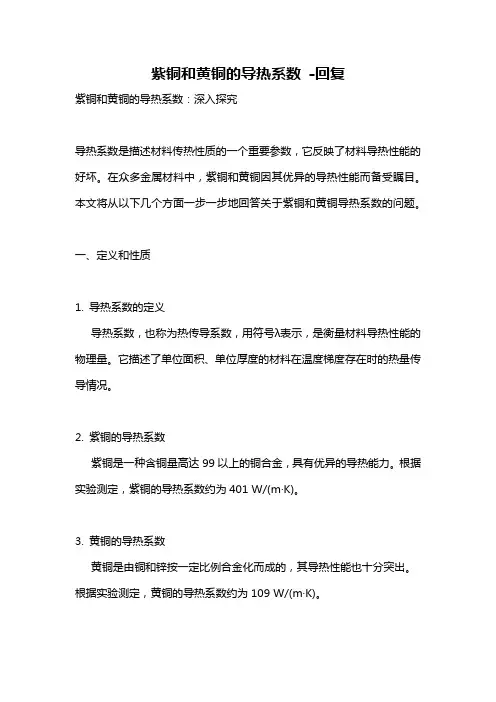 紫铜和黄铜的导热系数 -回复

紫铜和黄铜的导热系数：深入探究

导热系数是描述材料传热性质的一个重要参数，它反映了材料导热性能的好坏。在众多金属材料中，紫铜和黄铜因其优异的导热性能而备受瞩目。本文将从以下几个方面一步一步地回答关于紫铜和黄铜导热系数的问题。

一、定义和性质

1. 导热系数的定义

导热系数，也称为热传导系数，用符号λ表示，是衡量材料导热性能的物理量。它描述了单位面积、单位厚度的材料在温度梯度存在时的热量传导情况。

2. 紫铜的导热系数

紫铜是一种含铜量高达 99 以上的铜合金，具有优异的导热能力。根据实验测定，紫铜的导热系数约为 401 W/(m·K)。

3. 黄铜的导热系数

黄铜是由铜和锌按一定比例合金化而成的，其导热性能也十分突出。根据实验测定，黄铜的导热系数约为 109 W/(m·K)。